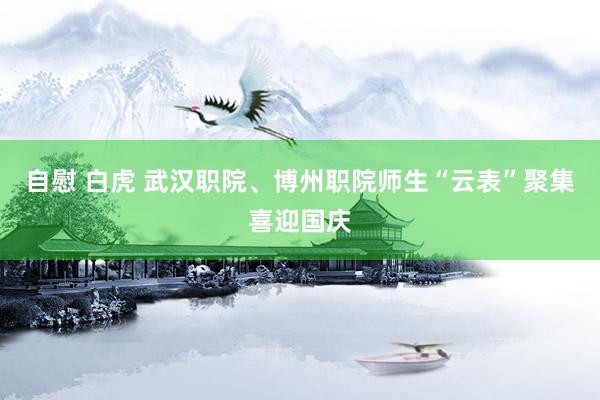 自慰 白虎 武汉职院、博州职院师生“云表”聚集喜迎国庆